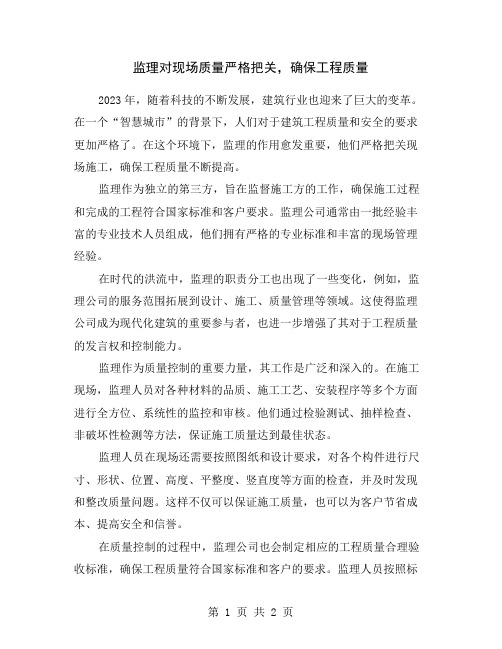 监理对现场质量严格把关，确保工程质量

2023年，随着科技的不断发展，建筑行业也迎来了巨大的变革。在一个“智慧城市”的背景下，人们对于建筑工程质量和安全的要求更加严格了。在这个环境下，监理的作用愈发重要，他们严格把关现场施工，确保工程质量不断提高。

监理作为独立的第三方，旨在监督施工方的工作，确保施工过程和完成的工程符合国家标准和客户要求。监理公司通常由一批经验丰富的专业技术人员组成，他们拥有严格的专业标准和丰富的现场管理经验。

在时代的洪流中，监理的职责分工也出现了一些变化，例如，监理公司的服务范围拓展到设计、施工、质量管理等领域。这使得监理公司成为现代化建筑的重要参与者，也进一步增强了其对于工程质量的发言权和控制能力。

监理作为质量控制的重要力量，其工作是广泛和深入的。在施工现场，监理人员对各种材料的品质、施工工艺、安装程序等多个方面进行全方位、系统性的监控和审核。他们通过检验测试、抽样检查、非破坏性检测等方法，保证施工质量达到最佳状态。

监理人员在现场还需要按照图纸和设计要求，对各个构件进行尺寸、形状、位置、高度、平整度、竖直度等方面的检查，并及时发现和整改质量问题。这样不仅可以保证施工质量，也可以为客户节省成本、提高安全和信誉。

在质量控制的过程中，监理公司也会制定相应的工程质量合理验收标准，确保工程质量符合国家标准和客户的要求。监理人员按照标

第 1 页 共 2 页